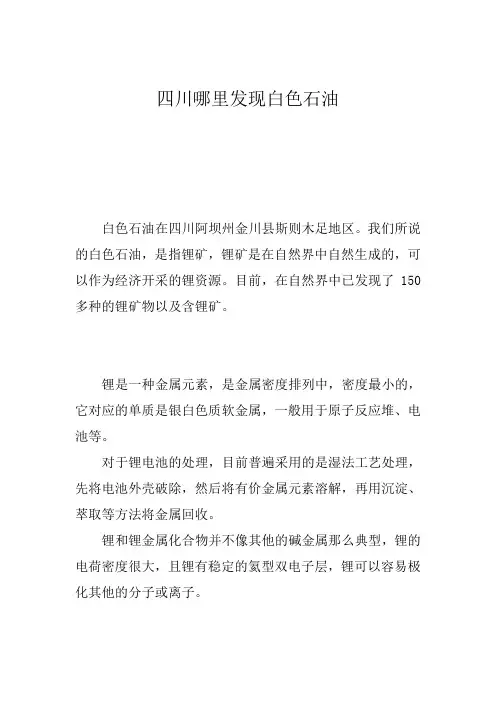 四川哪里发现白色石油

白色石油在四川阿坝州金川县斯则木足地区。我们所说的白色石油，是指锂矿，锂矿是在自然界中自然生成的，可以作为经济开采的锂资源。目前，在自然界中已发现了 150 多种的锂矿物以及含锂矿。

锂是一种金属元素，是金属密度排列中，密度最小的，它对应的单质是银白色质软金属，一般用于原子反应堆、电池等。

对于锂电池的处理，目前普遍采用的是湿法工艺处理，先将电池外壳破除，然后将有价金属元素溶解，再用沉淀、萃取等方法将金属回收。

锂和锂金属化合物并不像其他的碱金属那么典型，锂的电荷密度很大，且锂有稳定的氦型双电子层，锂可以容易极化其他的分子或离子。